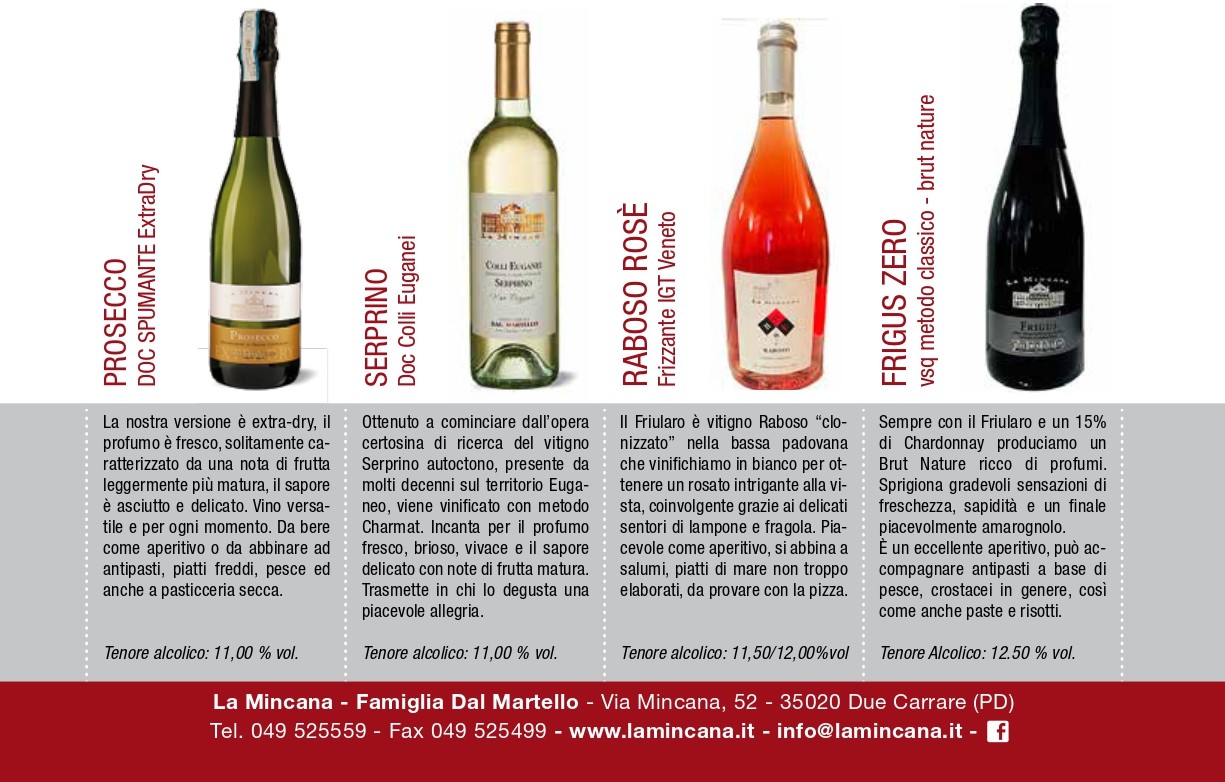 PROSECCO
DOC SPUMANTE ExtraDry

La nostra versione è extra-dry, il profumo è fresco, solitamente caratterizzato da una nota di frutta leggermente più matura, il sapore è asciutto e delicato. Vino versatile e per ogni momento. Da bere come aperitivo o da abbinare ad antipasti, piatti freddi, pesce ed anche a pasticceria secca.

Tenore alcolico: 11,00 % vol.

SERPRINO
Doc Colli Euganei

Ottenuto a cominciare dall'opera certosina di ricerca del vitigno Serprino autoctono, presente da molti decenni sul territorio Euganeo, viene vinificato con metodo Charmat. Incanta per il profumo fresco, brioso, vivace e il sapore delicato con note di frutta matura. Trasmette in chi lo degusta una piacevole allegria.

Tenore alcolico: 11,00 % vol.

RABOSO ROSÈ
Frizzante IGT Veneto

Il Friularo è vitigno Raboso "clonizzato" nella bassa padovana che vinifichiamo in bianco per ottenere un rosato intrigante alla vista, coinvolgente grazie ai delicati sentori di lampone e fragola. Piacevole come aperitivo, si abbina a salumi, piatti di mare non troppo elaborati, da provare con la pizza.

Tenore alcolico: 11,50/12,00%vol

FRIGUS ZERO
vsq metodo classico - brut nature

Sempre con il Friularo e un 15% di Chardonnay produciamo un Brut Nature ricco di profumi. Sprigiona gradevoli sensazioni di freschezza, sapidità e un finale piacevolmente amarognolo.
È un eccellente aperitivo, può accompagnare antipasti a base di pesce, crostacei in genere, così come anche paste e risotti.

Tenore Alcolico: 12.50 % vol.

La Mincana - Famiglia Dal Martello - Via Mincana, 52 - 35020 Due Carrare (PD)
Tel. 049 525559 - Fax 049 525499 - www.lamincana.it - info@lamincana.it -